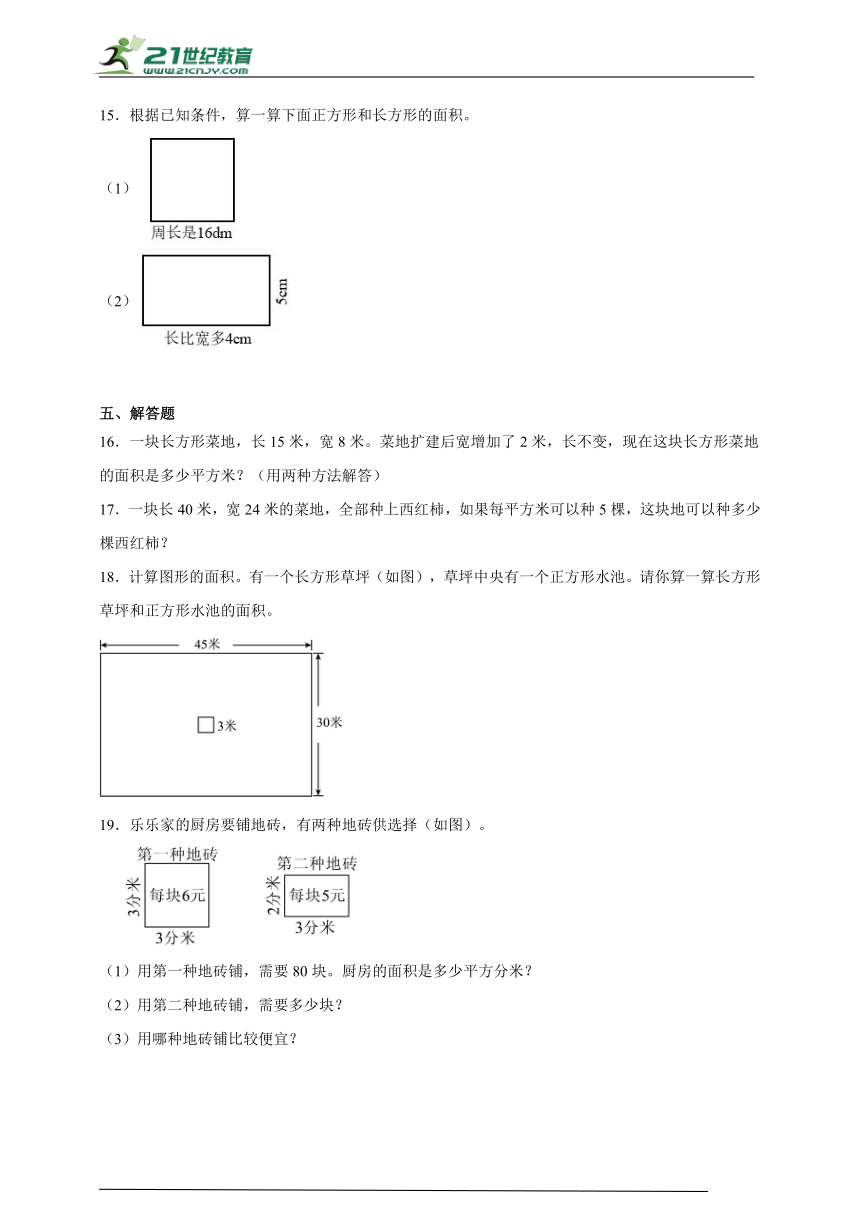 21世纪教育
www.21cnjy.com

15．根据已知条件，算一算下面正方形和长方形的面积。

（1）

周长是16dm

（2）

5cm

长比宽多4cm

五、解答题

16．一块长方形菜地，长 15 米，宽 8 米。菜地扩建后宽增加了 2 米，长不变，现在这块长方形菜地的面积是多少平方米？（用两种方法解答）

17．一块长 40 米，宽 24 米的菜地，全部种上西红柿，如果每平方米可以种 5 棵，这块地可以种多少棵西红柿？

18．计算图形的面积。有一个长方形草坪（如图），草坪中央有一个正方形水池。请你算一算长方形草坪和正方形水池的面积。

45米

3米

30米

19．乐乐家的厨房要铺地砖，有两种地砖供选择（如图）。

第一种地砖

3分米

每块6元

3分米

第二种地砖

2分米

每块5元

3分米

（1）用第一种地砖铺，需要 80 块。厨房的面积是多少平方分米？

（2）用第二种地砖铺，需要多少块？

（3）用哪种地砖铺比较便宜？